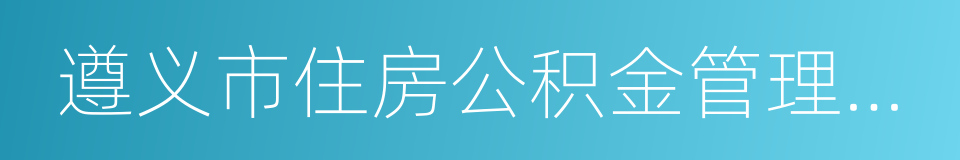 遵义市住房公积金管理...